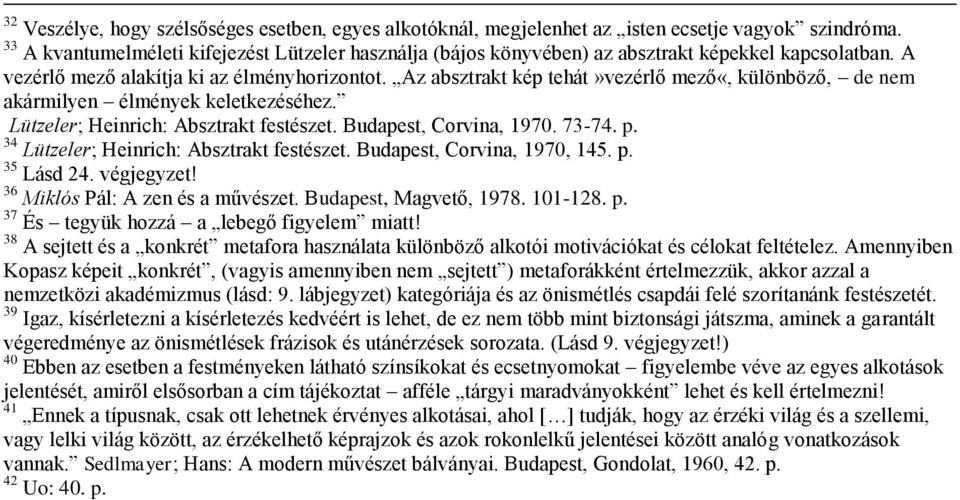 $^{32}$ Veszélye, hogy szélsőséges esetben, egyes alkotóknál, megjelenhet az „isten ecsetje vagyok” szindróma.
$^{33}$ A kvantumelméleti kifejezést Lützeler használja (bájos könyvében) az absztrakt képekkel kapcsolatban. A vezérlő mező alakítja ki az élményhorizontot. „Az absztrakt kép tehát »vezérlő mező«, különböző, – de nem akármilyen – élmények keletkezéséhez.”
Lützeler; Heinrich: Absztrakt festészet. Budapest, Corvina, 1970. 73-74. p.
$^{34}$ Lützeler; Heinrich: Absztrakt festészet. Budapest, Corvina, 1970, 145. p.
$^{35}$ Lásd 24. végjegyzet!
$^{36}$ Miklós Pál: A zen és a művészet. Budapest, Magvető, 1978. 101-128. p.
$^{37}$ És – tegyük hozzá – a „lebegő figyelem” miatt!
$^{38}$ A sejtett és a „konkrét” metafora használata különböző alkotói motivációkat és célokat feltételez. Amennyiben Kopasz képeit „konkrét”, (vagyis amennyiben nem „sejtett”) metaforákként értelmezzük, akkor azzal a nemzetközi akadémizmus (lásd: 9. lábjegyzet) kategóriája és az önismétlés csapdái felé szorítanánk festészetét.
$^{39}$ Igaz, kísérletezni a kísérletezés kedvéért is lehet, de ez nem több mint biztonsági játszma, aminek a garantált végeredménye az önismétlések frázisok és utánérzések sorozata. (Lásd 9. végjegyzet!)
$^{40}$ Ebben az esetben a festményeken látható színsíkokat és ecsetnyomokat – figyelembe véve az egyes alkotások jelentését, amiről elsősorban a cím tájékoztat – afféle „tárgyi maradványokként” lehet és kell értelmezni!
$^{41}$ „Ennek a típusnak, csak ott lehetnek érvényes alkotásai, ahol […] tudják, hogy az érzéki világ és a szellemi, vagy lelki világ között, az érzékelhető képrajzok és azok rokonlelkű jelentései között analóg vonatkozások vannak.” Sedlmayer; Hans: A modern művészet bálványai. Budapest, Gondolat, 1960, 42. p.
$^{42}$ Uo: 40. p.